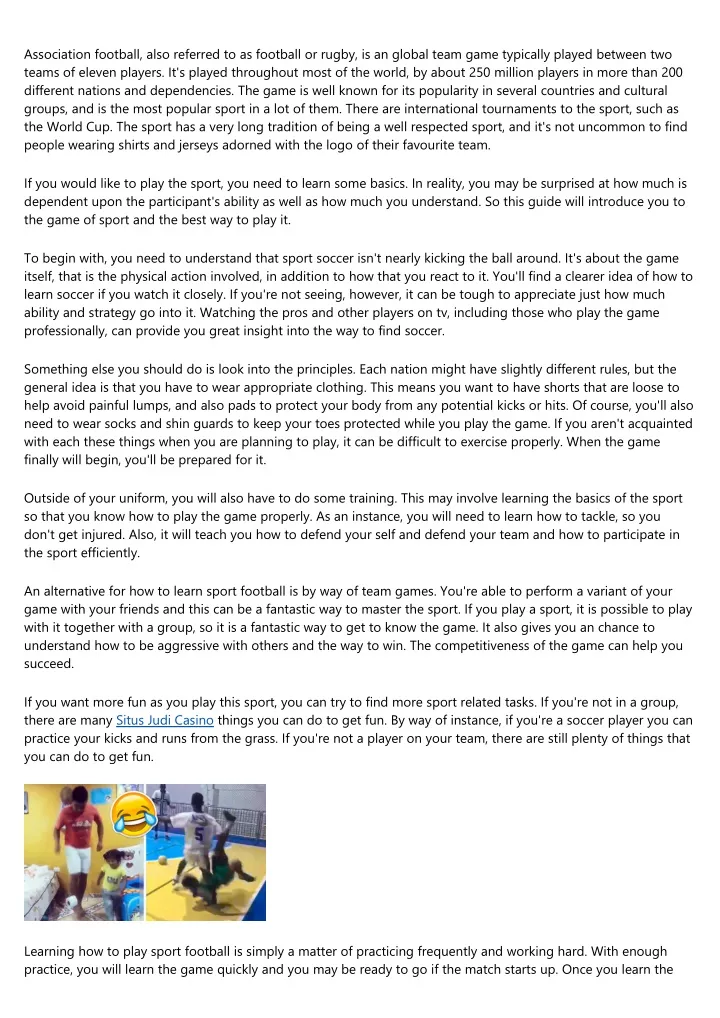 Association football, also referred to as football or rugby, is an global team game typically played between two teams of eleven players. It's played throughout most of the world, by about 250 million players in more than 200 different nations and dependencies. The game is well known for its popularity in several countries and cultural groups, and is the most popular sport in a lot of them. There are international tournaments to the sport, such as the World Cup. The sport has a very long tradition of being a well respected sport, and it's not uncommon to find people wearing shirts and jerseys adorned with the logo of their favourite team.

If you would like to play the sport, you need to learn some basics. In reality, you may be surprised at how much is dependent upon the participant's ability as well as how much you understand. So this guide will introduce you to the game of sport and the best way to play it.

To begin with, you need to understand that sport soccer isn't nearly kicking the ball around. It's about the game itself, that is the physical action involved, in addition to how that you react to it. You'll find a clearer idea of how to learn soccer if you watch it closely. If you're not seeing, however, it can be tough to appreciate just how much ability and strategy go into it. Watching the pros and other players on tv, including those who play the game professionally, can provide you great insight into the way to find soccer.

Something else you should do is look into the principles. Each nation might have slightly different rules, but the general idea is that you have to wear appropriate clothing. This means you want to have shorts that are loose to help avoid painful lumps, and also pads to protect your body from any potential kicks or hits. Of course, you'll also need to wear socks and shin guards to keep your toes protected while you play the game. If you aren't acquainted with each these things when you are planning to play, it can be difficult to exercise properly. When the game finally will begin, you'll be prepared for it.

Outside of your uniform, you will also have to do some training. This may involve learning the basics of the sport so that you know how to play the game properly. As an instance, you will need to learn how to tackle, so you don't get injured. Also, it will teach you how to defend your self and defend your team and how to participate in the sport efficiently.

An alternative for how to learn sport football is by way of team games. You're able to perform a variant of your game with your friends and this can be a fantastic way to master the sport. If you play a sport, it is possible to play with it together with a group, so it is a fantastic way to get to know the game. It also gives you an chance to understand how to be aggressive with others and the way to win. The competitiveness of the game can help you succeed.

If you want more fun as you play this sport, you can try to find more sport related tasks. If you're not in a group, there are many Situs Judi Casino things you can do to get fun. By way of instance, if you're a soccer player you can practice your kicks and runs from the grass. If you're not a player on your team, there are still plenty of things that you can do to get fun.

Learning how to play sport football is simply a matter of practicing frequently and working hard. With enough practice, you will learn the game quickly and you may be ready to go if the match starts up. Once you learn the